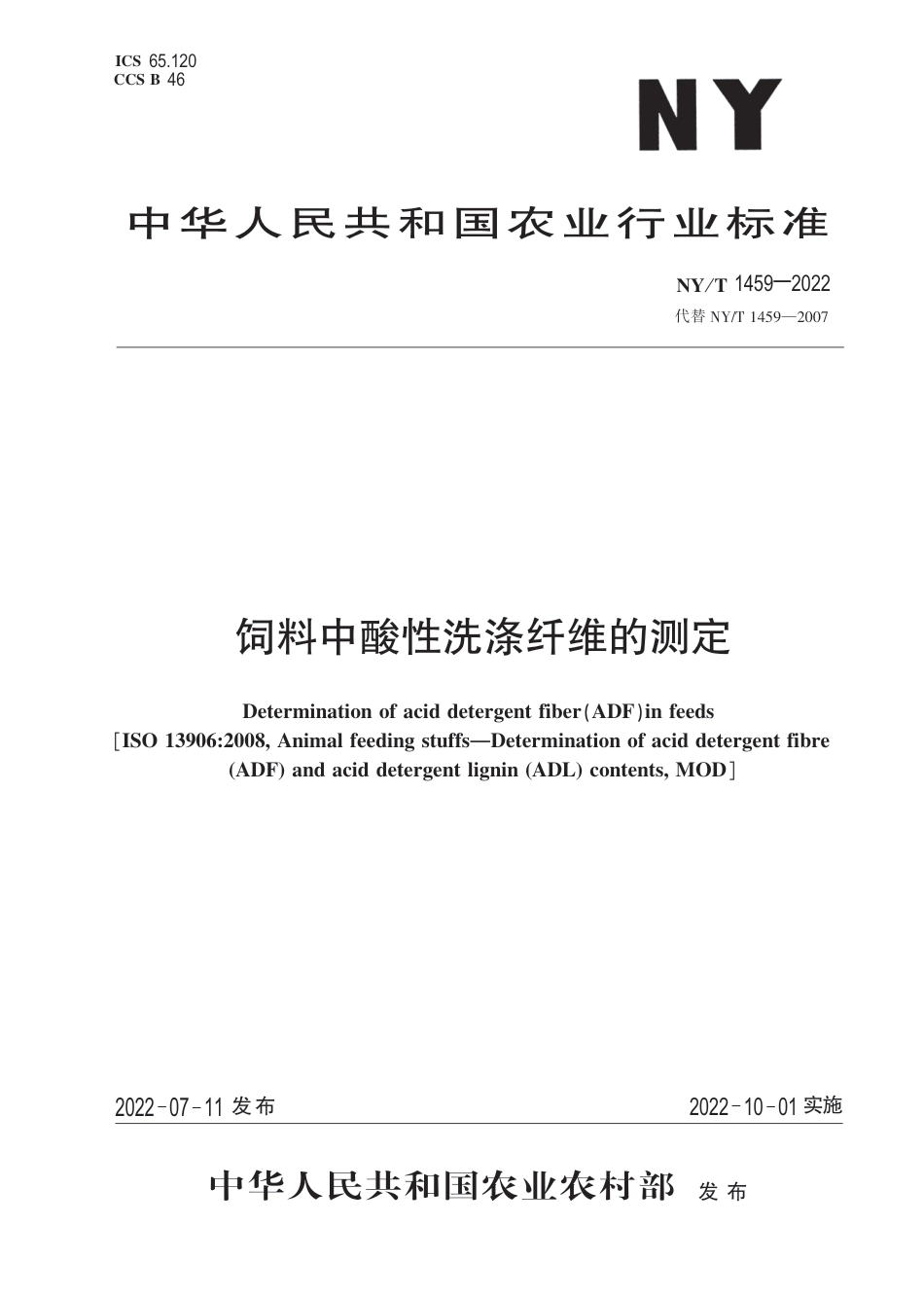 ICS 65.120
CCS B 46

NY

中华人民共和国农业行业标准

NY/T 1459—2022
代替 NY/T 1459—2007

饲料中酸性洗涤纤维的测定

Determination of acid detergent fiber(ADF)in feeds
[ISO 13906:2008, Animal feeding stuffs—Determination of acid detergent fibre (ADF) and acid detergent lignin (ADL) contents, MOD]

2022-07-11 发布

2022-10-01 实施

中华人民共和国农业农村部 发布